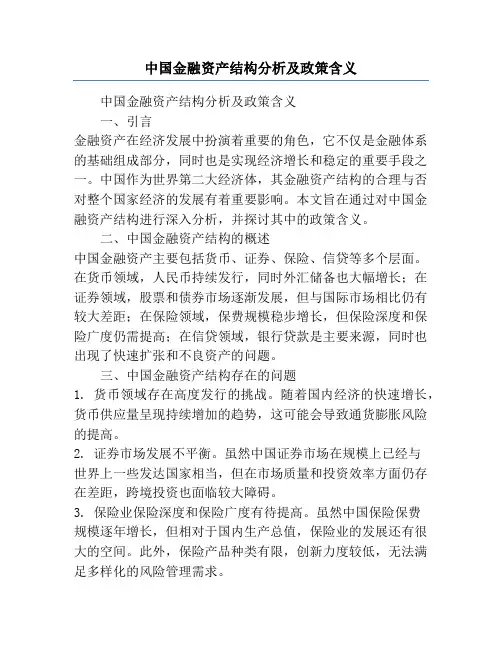 中国金融资产结构分析及政策含义

中国金融资产结构分析及政策含义

一、引言

金融资产在经济发展中扮演着重要的角色，它不仅是金融体系的基础组成部分，同时也是实现经济增长和稳定的重要手段之一。中国作为世界第二大经济体，其金融资产结构的合理与否对整个国家经济的发展有着重要影响。本文旨在通过对中国金融资产结构进行深入分析，并探讨其中的政策含义。

二、中国金融资产结构的概述

中国金融资产主要包括货币、证券、保险、信贷等多个层面。在货币领域，人民币持续发行，同时外汇储备也大幅增长；在证券领域，股票和债券市场逐渐发展，但与国际市场相比仍有较大差距；在保险领域，保费规模稳步增长，但保险深度和保险广度仍需提高；在信贷领域，银行贷款是主要来源，同时也出现了快速扩张和不良资产的问题。

三、中国金融资产结构存在的问题

1. 货币领域存在高度发行的挑战。随着国内经济的快速增长，货币供应量呈现持续增加的趋势，这可能会导致通货膨胀风险的提高。

2. 证券市场发展不平衡。虽然中国证券市场在规模上已经与世界上一些发达国家相当，但在市场质量和投资效率方面仍存在差距，跨境投资也面临较大障碍。

3. 保险业保险深度和保险广度有待提高。虽然中国保险保费规模逐年增长，但相对于国内生产总值，保险业的发展还有很大的空间。此外，保险产品种类有限，创新力度较低，无法满足多样化的风险管理需求。